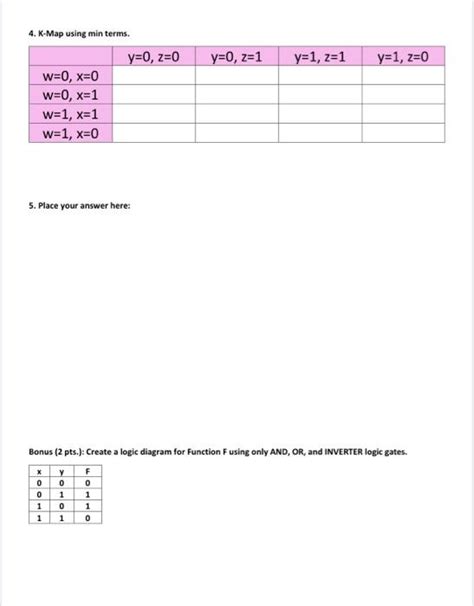 4. K-Map using min terms.

| | y=0, z=0 | y=0, z=1 | y=1, z=1 | y=1, z=0 |
|---|---|---|---|---|
| w=0, x=0 | | | | |
| w=0, x=1 | | | | |
| w=1, x=1 | | | | |
| w=1, x=0 | | | | |

5. Place your answer here:

Bonus (2 pts.): Create a logic diagram for Function F using only AND, OR, and INVERTER logic gates.

| x | y | F |
|---|---|---|
| 0 | 0 | 0 |
| 0 | 1 | 1 |
| 1 | 0 | 1 |
| 1 | 1 | 0 |